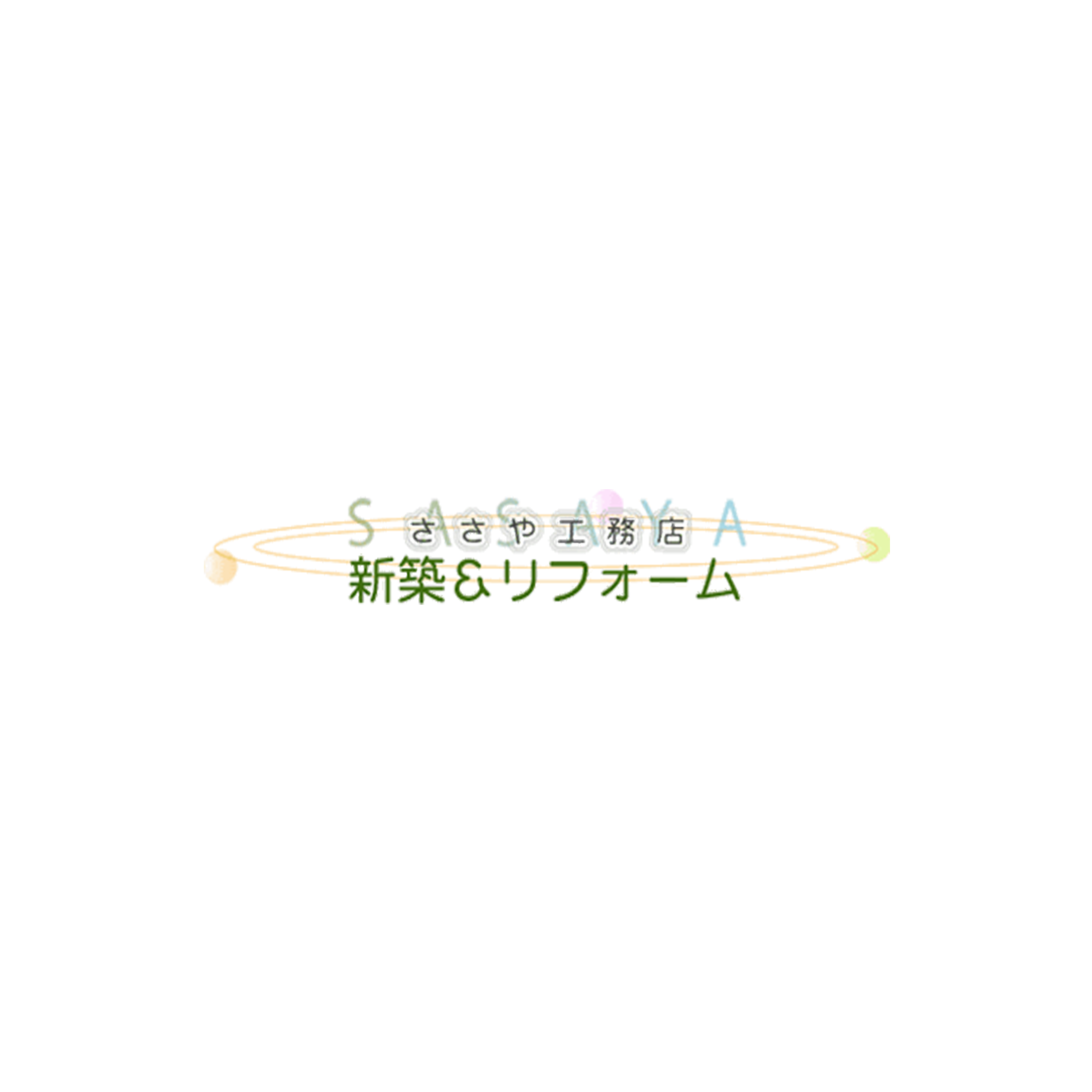 SASAYA
ささや工務店
新築&リフォーム